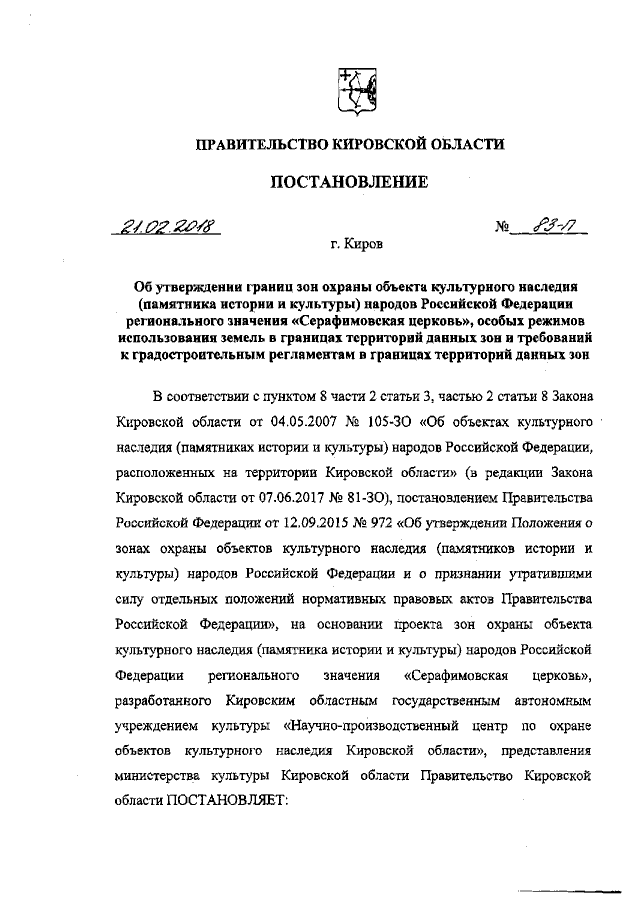 ПРАВИТЕЛЬСТВО КИРОВСКОЙ ОБЛАСТИ

ПОСТАНОВЛЕНИЕ

21.02.2018 № 83-П

г. Киров

Об утверждении границ зон охраны объекта культурного наследия (памятника истории и культуры) народов Российской Федерации регионального значения «Серафимовская церковь», особых режимов использования земель в границах территорий данных зон и требований к градостроительным регламентам в границах территорий данных зон

В соответствии с пунктом 8 части 2 статьи 3, частью 2 статьи 8 Закона Кировской области от 04.05.2007 № 105-ЗО «Об объектах культурного наследия (памятниках истории и культуры) народов Российской Федерации, расположенных на территории Кировской области» (в редакции Закона Кировской области от 07.06.2017 № 81-ЗО), постановлением Правительства Российской Федерации от 12.09.2015 № 972 «Об утверждении Положения о зонах охраны объектов культурного наследия (памятников истории и культуры) народов Российской Федерации и о признании утратившими силу отдельных положений нормативных правовых актов Правительства Российской Федерации», на основании проекта зон охраны объекта культурного наследия (памятника истории и культуры) народов Российской Федерации регионального значения «Серафимовская церковь», разработанного Кировским областным государственным автономным учреждением культуры «Научно-производственный центр по охране объектов культурного наследия Кировской области», представления министерства культуры Кировской области Правительство Кировской области ПОСТАНОВЛЯЕТ: